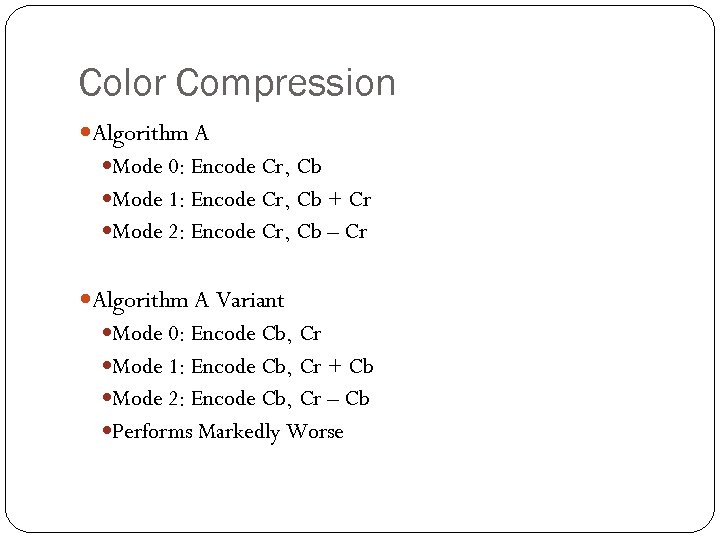 Color Compression

• Algorithm A
• Mode 0: Encode Cr, Cb
• Mode 1: Encode Cr, Cb + Cr
• Mode 2: Encode Cr, Cb – Cr

• Algorithm A Variant
• Mode 0: Encode Cb, Cr
• Mode 1: Encode Cb, Cr + Cb
• Mode 2: Encode Cb, Cr – Cb
• Performs Markedly Worse